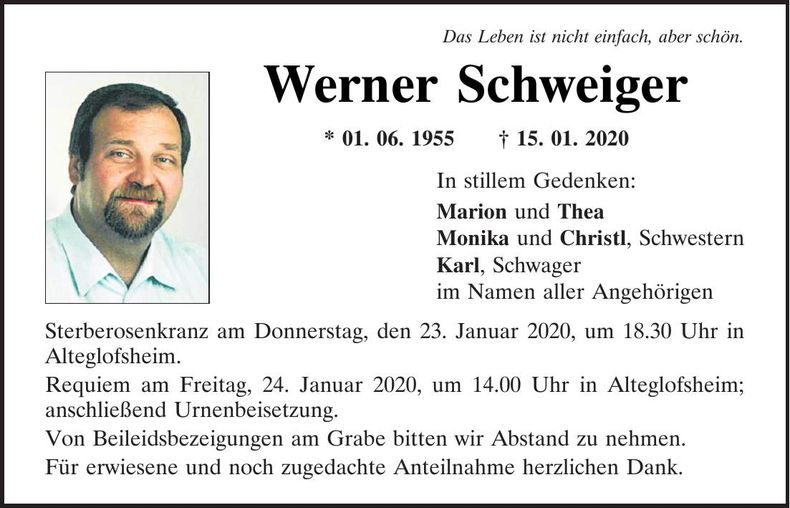 Das Leben ist nicht einfach, aber schön.

Werner Schweiger

* 01. 06. 1955 † 15. 01. 2020

In stillem Gedenken:
Marion und Thea
Monika und Christl, Schwestern
Karl, Schwager
im Namen aller Angehörigen

Sterberosenkranz am Donnerstag, den 23. Januar 2020, um 18.30 Uhr in Alteglofsheim.

Requiem am Freitag, 24. Januar 2020, um 14.00 Uhr in Alteglofsheim; anschließend Urnenbeisetzung.

Von Beileidsbezeigungen am Grabe bitten wir Abstand zu nehmen.

Für erwiesene und noch zugedachte Anteilnahme herzlichen Dank.